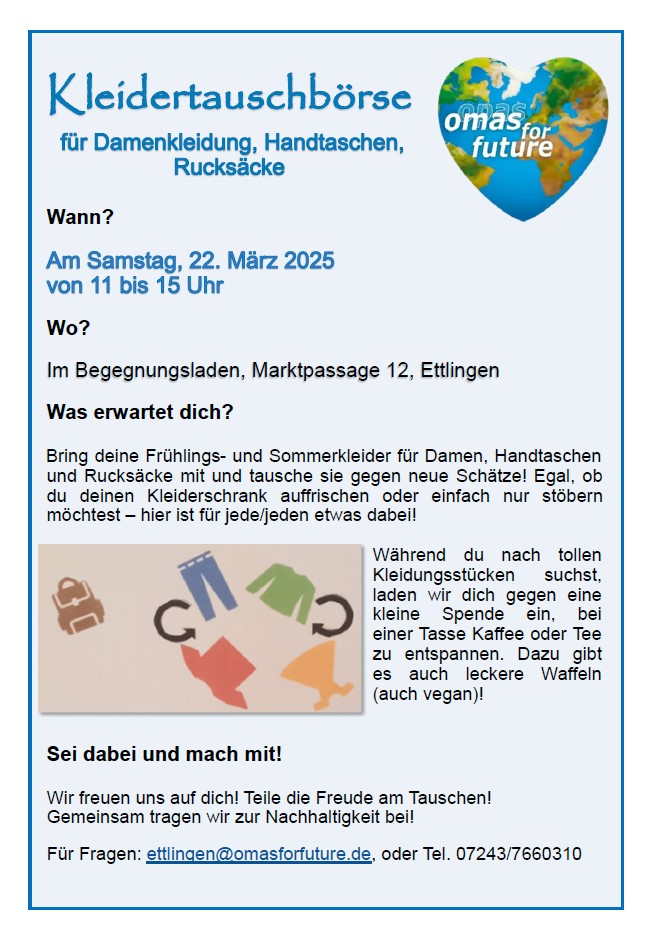 Kleidertauschbörse

für Damenkleidung, Handtaschen, Rucksäcke

omas for future

Wann?

Am Samstag, 22. März 2025
von 11 bis 15 Uhr

Wo?

Im Begegnungsladen, Marktpassage 12, Ettlingen

Was erwartet dich?

Bring deine Frühlings- und Sommerkleider für Damen, Handtaschen und Rucksäcke mit und tausche sie gegen neue Schätze! Egal, ob du deinen Kleiderschrank auffrischen oder einfach nur stöbern möchtest – hier ist für jede/jeden etwas dabei!

Während du nach tollen Kleidungsstücken suchst, laden wir dich gegen eine kleine Spende ein, bei einer Tasse Kaffee oder Tee zu entspannen. Dazu gibt es auch leckere Waffeln (auch vegan)!

Sei dabei und mach mit!

Wir freuen uns auf dich! Teile die Freude am Tauschen!
Gemeinsam tragen wir zur Nachhaltigkeit bei!

Für Fragen: ettlingen@omasforfuture.de, oder Tel. 07243/7660310